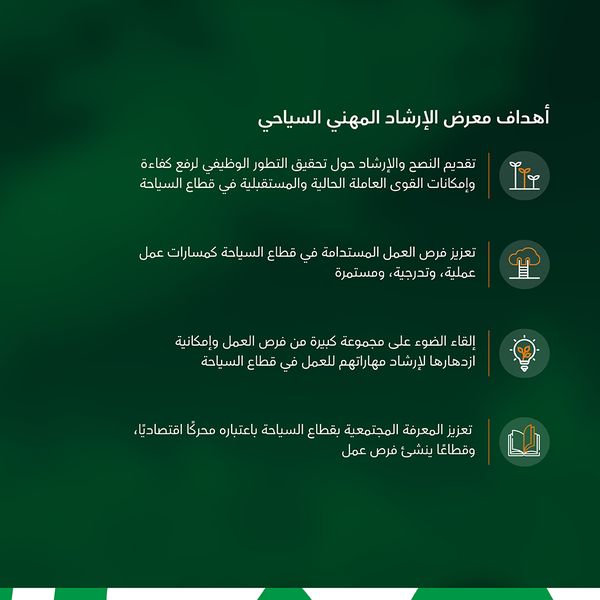 أهداف معرض الإرشاد المهني السياحي

تقديم النصح والإرشاد حول تحقيق التطور الوظيفي لرفع كفاءة وإمكانات القوى العاملة الحالية والمستقبلية في قطاع السياحة

تعزيز فرص العمل المستدامة في قطاع السياحة كمسارات عمل عملية، وتدرجية، ومستمرة

إلقاء الضوء على مجموعة كبيرة من فرص العمل وإمكانية ازدهارها لإرشاد مهاراتهم للعمل في قطاع السياحة

تعزيز المعرفة المجتمعية بقطاع السياحة باعتباره محركًا اقتصاديًا، وقطاعًا ينشئ فرص عمل